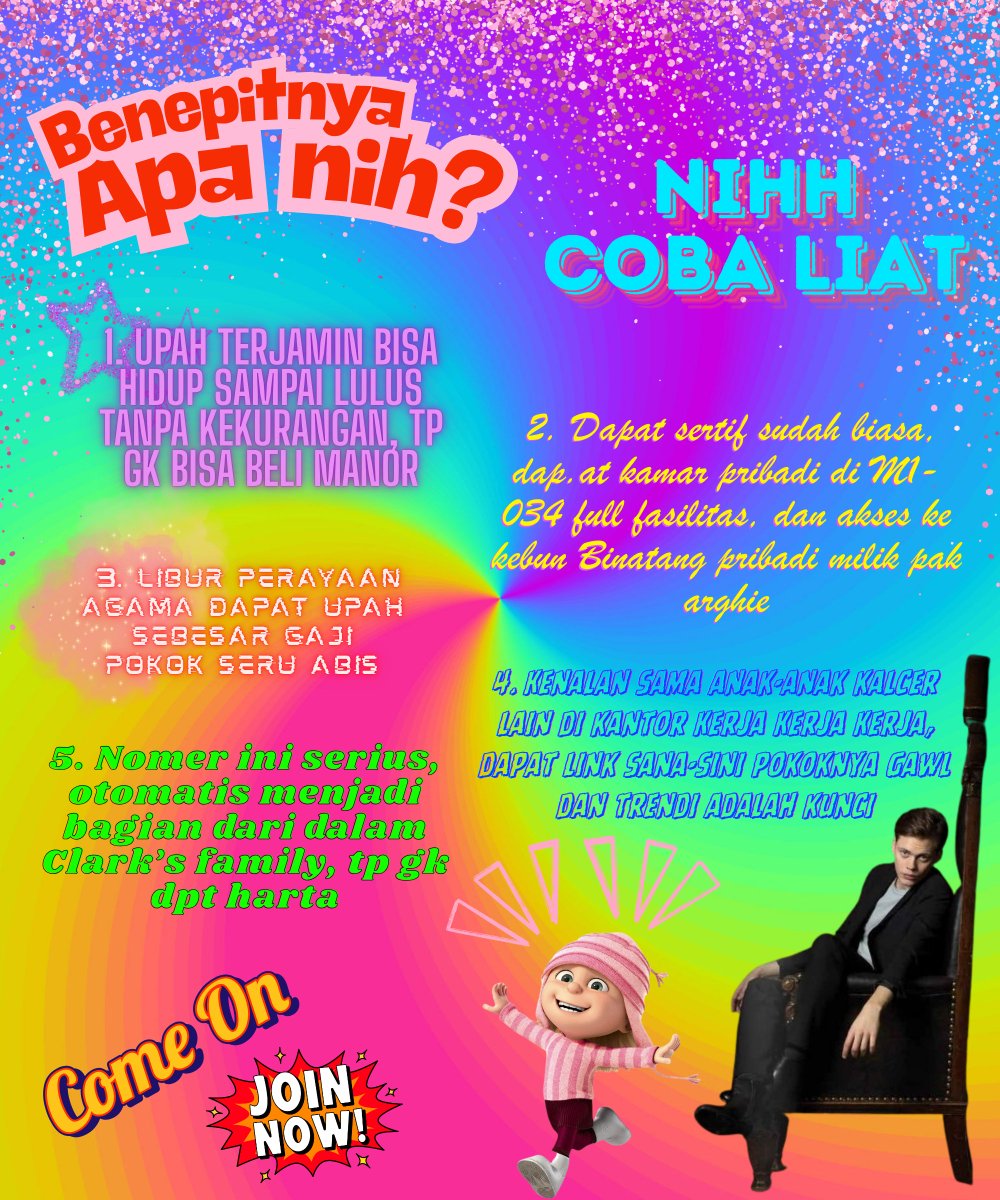 Benepitnya Apa nih?

NIHH COBA LIAT

1. UPAH TERJAMIN BISA HIDUP SAMPAI LULUS TANPA KEKURANGAN, TP GK BISA BELI MANOR

2. Dapat sertif sudah biasa, dap.at kamar pribadi di M1-034 full fasilitas, dan akses ke kebun Binatang pribadi milik pak arghie

3. LIBUR PERAYAAN AGAMA DAPAT UPAH SEBESAR GAJI POKOK SERU ABIS

4. KENALAN SAMA ANAK-ANAK KALCER LAIN DI KANTOR KERJA KERJA KERJA, DAPAT LINK SANA-SINI POKOKNYA GAWL DAN TRENDI ADALAH KUNCI

5. Nomer ini serius, otomatis menjadi bagian dari dalam Clark's family, tp gk dpt harta

Come On

JOIN NOW!